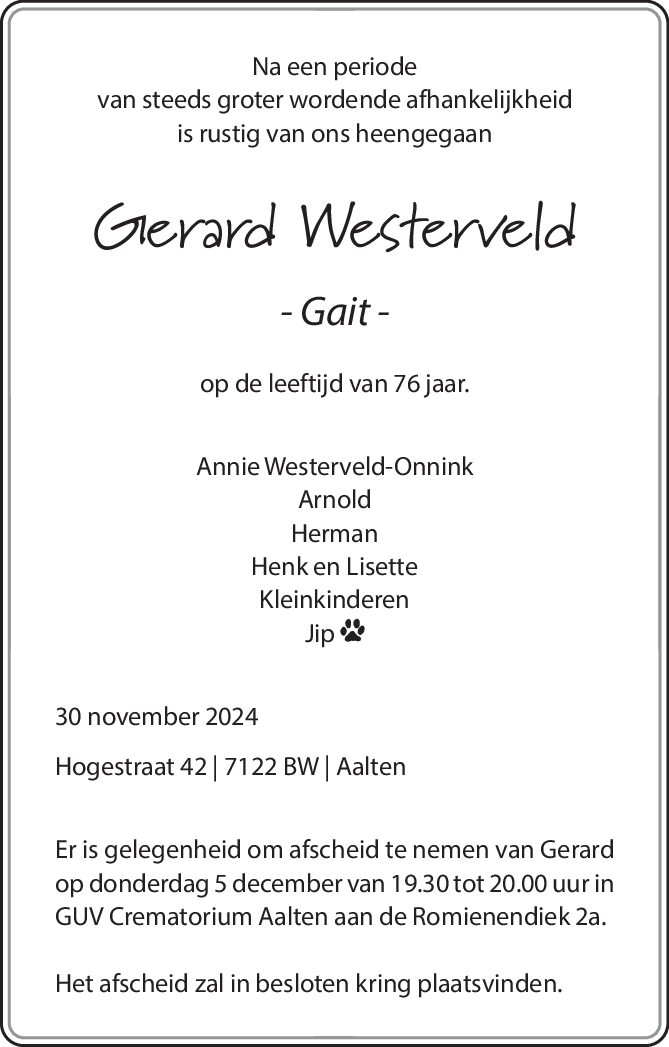 Na een periode
van steeds groter wordende afhankelijkheid
is rustig van ons heengegaan

Gerard Westerveld

- Gait -

op de leeftijd van 76 jaar.

Annie Westerveld-Onnink
Arnold
Herman
Henk en Lisette
Kleinkinderen
Jip

30 november 2024

Hogestraat 42 | 7122 BW | Aalten

Er is gelegenheid om afscheid te nemen van Gerard op donderdag 5 december van 19.30 tot 20.00 uur in GUV Crematorium Aalten aan de Romienendiek 2a.

Het afscheid zal in besloten kring plaatsvinden.